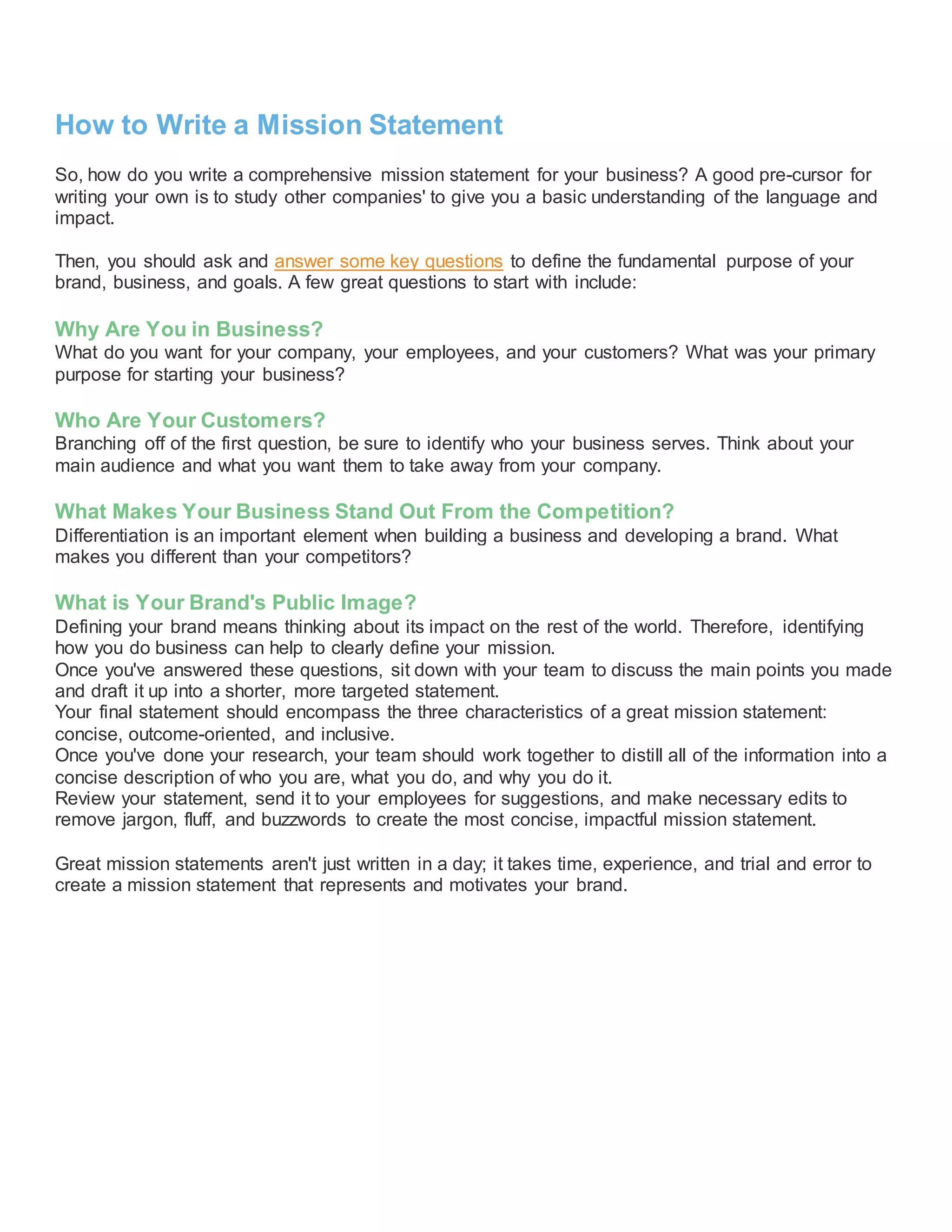 How to Write a Mission Statement

So, how do you write a comprehensive mission statement for your business? A good pre-cursor for writing your own is to study other companies' to give you a basic understanding of the language and impact.

Then, you should ask and answer some key questions to define the fundamental purpose of your brand, business, and goals. A few great questions to start with include:

Why Are You in Business?
What do you want for your company, your employees, and your customers? What was your primary purpose for starting your business?

Who Are Your Customers?
Branching off of the first question, be sure to identify who your business serves. Think about your main audience and what you want them to take away from your company.

What Makes Your Business Stand Out From the Competition?
Differentiation is an important element when building a business and developing a brand. What makes you different than your competitors?

What is Your Brand's Public Image?
Defining your brand means thinking about its impact on the rest of the world. Therefore, identifying how you do business can help to clearly define your mission.
Once you've answered these questions, sit down with your team to discuss the main points you made and draft it up into a shorter, more targeted statement.
Your final statement should encompass the three characteristics of a great mission statement: concise, outcome-oriented, and inclusive.
Once you've done your research, your team should work together to distill all of the information into a concise description of who you are, what you do, and why you do it.
Review your statement, send it to your employees for suggestions, and make necessary edits to remove jargon, fluff, and buzzwords to create the most concise, impactful mission statement.

Great mission statements aren't just written in a day; it takes time, experience, and trial and error to create a mission statement that represents and motivates your brand.